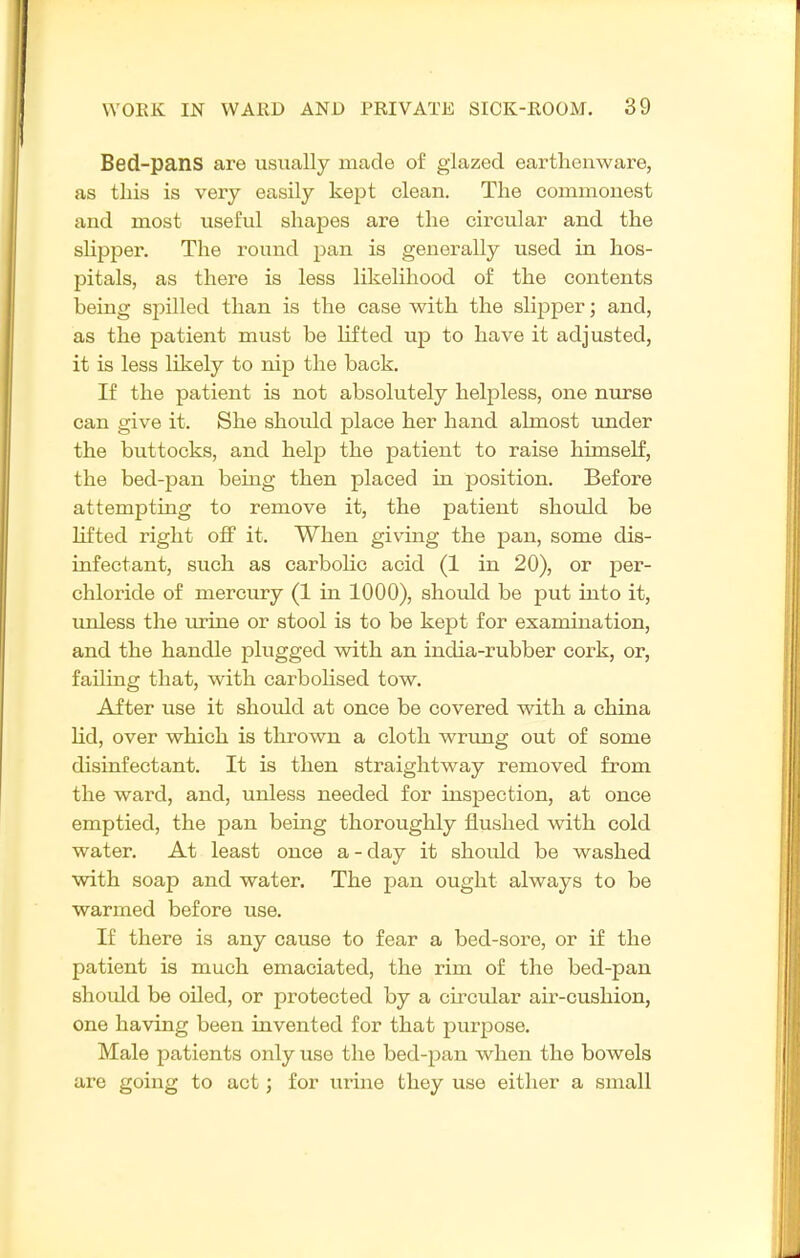 WORK IN WARD AND PRIVATE SICK-ROOM. 39

Bed-pans are usually made of glazed earthenware, as this is very easily kept clean. The commonest and most useful shapes are the circular and the slipper. The round pan is generally used in hospitals, as there is less likelihood of the contents being spilled than is the case with the slipper; and, as the patient must be lifted up to have it adjusted, it is less likely to nip the back.

If the patient is not absolutely helpless, one nurse can give it. She should place her hand almost under the buttocks, and help the patient to raise himself, the bed-pan being then placed in position. Before attempting to remove it, the patient should be lifted right off it. When giving the pan, some disinfectant, such as carbolic acid (1 in 20), or perchloride of mercury (1 in 1000), should be put into it, unless the urine or stool is to be kept for examination, and the handle plugged with an india-rubber cork, or, failing that, with carbolised tow.

After use it should at once be covered with a china lid, over which is thrown a cloth wrung out of some disinfectant. It is then straightway removed from the ward, and, unless needed for inspection, at once emptied, the pan being thoroughly flushed with cold water. At least once a-day it should be washed with soap and water. The pan ought always to be warmed before use.

If there is any cause to fear a bed-sore, or if the patient is much emaciated, the rim of the bed-pan should be oiled, or protected by a circular air-cushion, one having been invented for that purpose.

Male patients only use the bed-pan when the bowels are going to act; for urine they use either a small